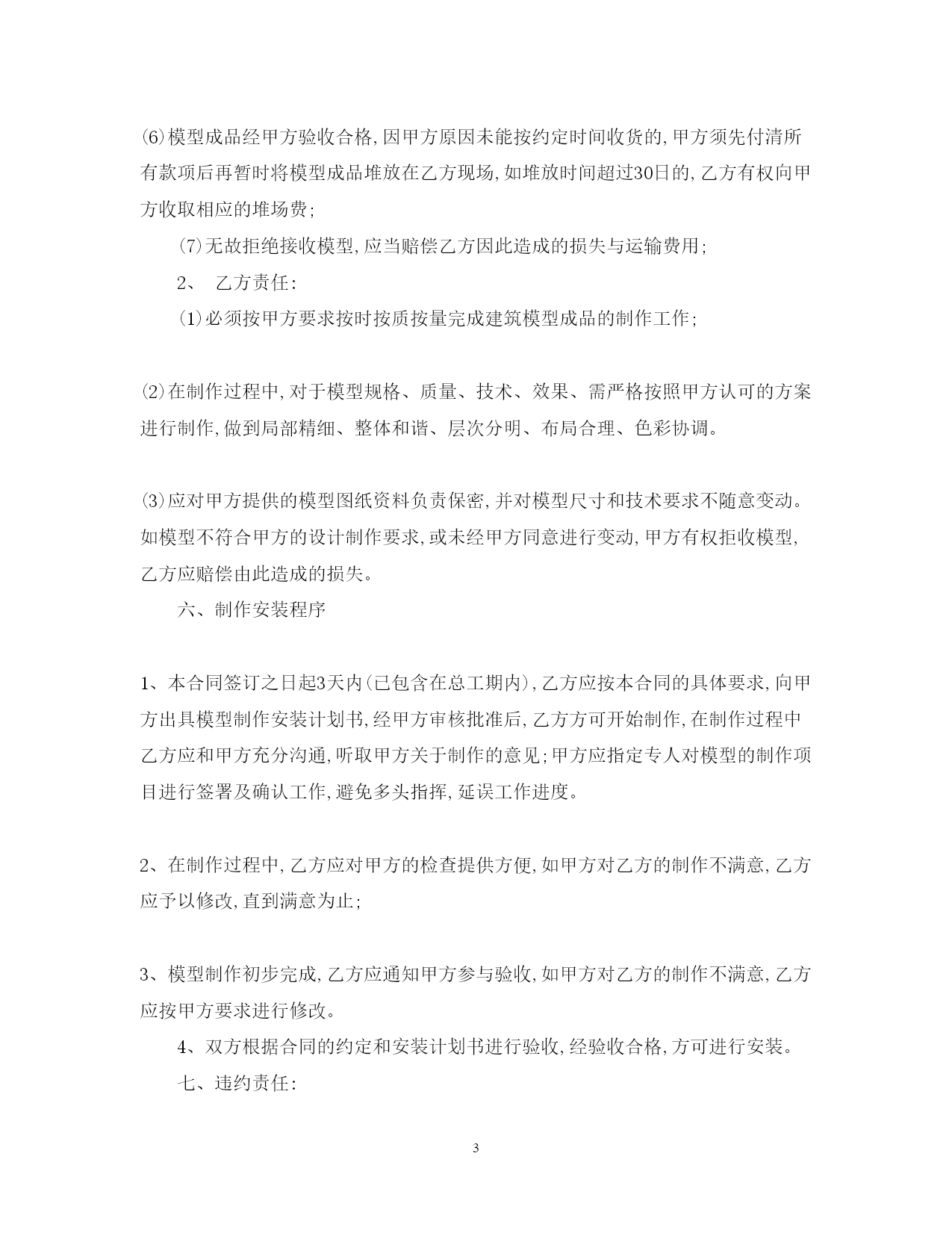 ⑹模型成品经甲方验收合格,因甲方原因未能按约定时间收货的,甲方须先付清所有款项后再暂时将模型成品堆放在乙方现场,如堆放时间超过30日的,乙方有权向甲方收取相应的堆场费;

⑺无故拒绝接收模型,应当赔偿乙方因此造成的损失与运输费用;

2、 乙方责任:

⑴必须按甲方要求按时按质按量完成建筑模型成品的制作工作;

⑵在制作过程中,对于模型规格、质量、技术、效果、需严格按照甲方认可的方案进行制作,做到局部精细、整体和谐、层次分明、布局合理、色彩协调。

⑶应对甲方提供的模型图纸资料负责保密,并对模型尺寸和技术要求不随意变动。如模型不符合甲方的设计制作要求,或未经甲方同意进行变动,甲方有权拒收模型,乙方应赔偿由此造成的损失。

六、制作安装程序

1、本合同签订之日起3天内(已包含在总工期内),乙方应按本合同的具体要求,向甲方出具模型制作安装计划书,经甲方审核批准后,乙方方可开始制作,在制作过程中乙方应和甲方充分沟通,听取甲方关于制作的意见;甲方应指定专人对模型的制作项目进行签署及确认工作,避免多头指挥,延误工作进度。

2、在制作过程中,乙方应对甲方的检查提供方便,如甲方对乙方的制作不满意,乙方应予以修改,直到满意为止;

3、模型制作初步完成,乙方应通知甲方参与验收,如甲方对乙方的制作不满意,乙方应按甲方要求进行修改。

4、双方根据合同的约定和安装计划书进行验收,经验收合格,方可进行安装。

七、违约责任:

3